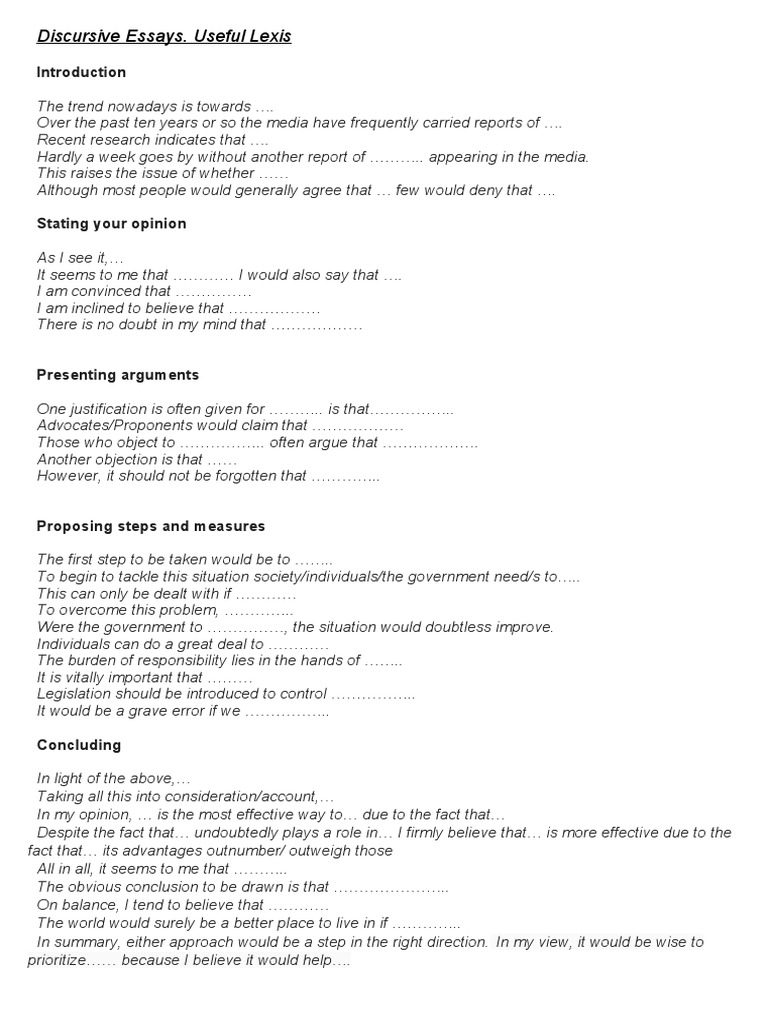 Discursive Essays. Useful Lexis

Introduction

The trend nowadays is towards ….
Over the past ten years or so the media have frequently carried reports of ….
Recent research indicates that ….
Hardly a week goes by without another report of ……….. appearing in the media.
This raises the issue of whether ……
Although most people would generally agree that … few would deny that ….

Stating your opinion

As I see it,…
It seems to me that ………… I would also say that ….
I am convinced that ……………
I am inclined to believe that ………………
There is no doubt in my mind that ………………

Presenting arguments

One justification is often given for ……….. is that……………..
Advocates/Proponents would claim that ………………
Those who object to …………….. often argue that ……………….
Another objection is that ……
However, it should not be forgotten that …………..

Proposing steps and measures

The first step to be taken would be to ……..
To begin to tackle this situation society/individuals/the government need/s to…..
This can only be dealt with if …………
To overcome this problem, …………..
Were the government to ……………, the situation would doubtless improve.
Individuals can do a great deal to …………
The burden of responsibility lies in the hands of ……..
It is vitally important that ………
Legislation should be introduced to control ……………..
It would be a grave error if we ……………..

Concluding

In light of the above,…
Taking all this into consideration/account,…
In my opinion, … is the most effective way to… due to the fact that…
Despite the fact that… undoubtedly plays a role in… I firmly believe that… is more effective due to the fact that… its advantages outnumber/ outweigh those
All in all, it seems to me that ………..
The obvious conclusion to be drawn is that …………………..
On balance, I tend to believe that …………
The world would surely be a better place to live in if …………..
In summary, either approach would be a step in the right direction. In my view, it would be wise to prioritize…… because I believe it would help….